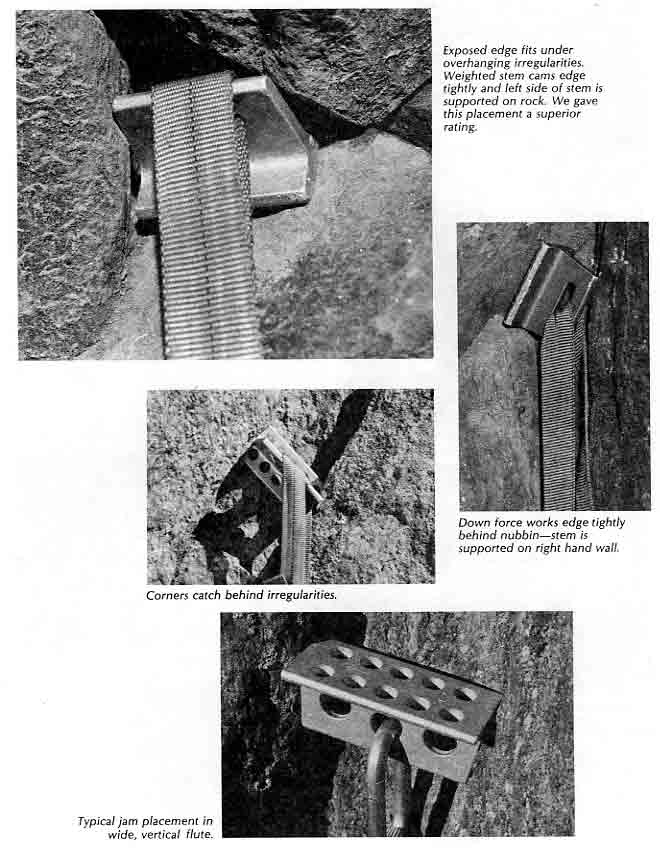 Exposed edge fits under overhanging irregularities. Weighted stem cams edge tightly and left side of stem is supported on rock. We gave this placement a superior rating.

Down force works edge tightly behind nubbin—stem is supported on right hand wall.

Corners catch behind irregularities.

Typical jam placement in wide, vertical flute.